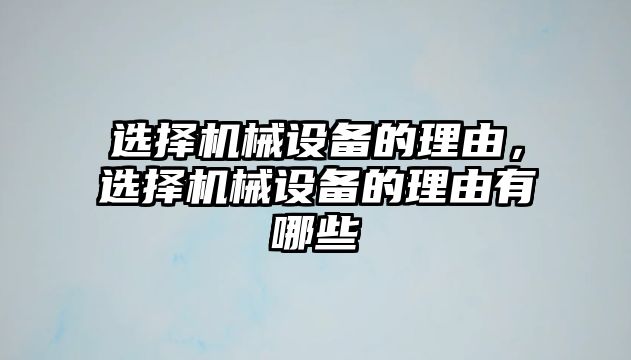 选择机械设备的理由，选择机械设备的理由有哪些